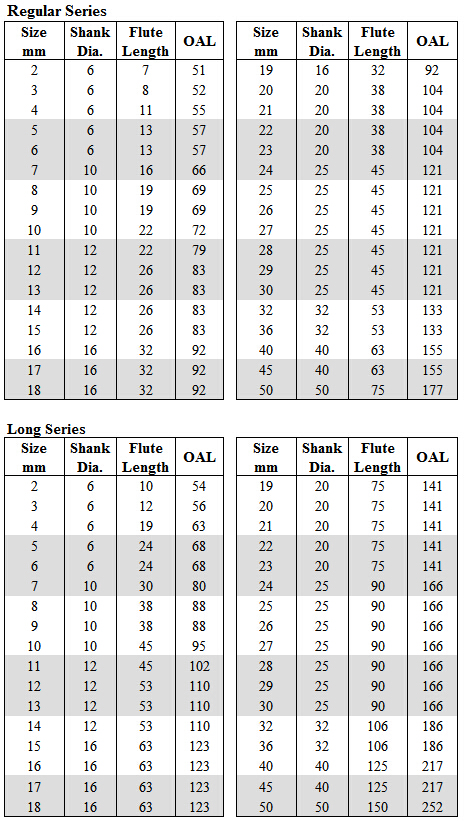 Regular Series

| Size mm | Shank Dia. | Flute Length | OAL |
|---|---|---|---|
| 2 | 6 | 7 | 51 |
| 3 | 6 | 8 | 52 |
| 4 | 6 | 11 | 55 |
| 5 | 6 | 13 | 57 |
| 6 | 6 | 13 | 57 |
| 7 | 10 | 16 | 66 |
| 8 | 10 | 19 | 69 |
| 9 | 10 | 19 | 69 |
| 10 | 10 | 22 | 72 |
| 11 | 12 | 22 | 79 |
| 12 | 12 | 26 | 83 |
| 13 | 12 | 26 | 83 |
| 14 | 12 | 26 | 83 |
| 15 | 12 | 26 | 83 |
| 16 | 16 | 32 | 92 |
| 17 | 16 | 32 | 92 |
| 18 | 16 | 32 | 92 |

| Size mm | Shank Dia. | Flute Length | OAL |
|---|---|---|---|
| 19 | 16 | 32 | 92 |
| 20 | 20 | 38 | 104 |
| 21 | 20 | 38 | 104 |
| 22 | 20 | 38 | 104 |
| 23 | 20 | 38 | 104 |
| 24 | 25 | 45 | 121 |
| 25 | 25 | 45 | 121 |
| 26 | 25 | 45 | 121 |
| 27 | 25 | 45 | 121 |
| 28 | 25 | 45 | 121 |
| 29 | 25 | 45 | 121 |
| 30 | 25 | 45 | 121 |
| 32 | 32 | 53 | 133 |
| 36 | 32 | 53 | 133 |
| 40 | 40 | 63 | 155 |
| 45 | 40 | 63 | 155 |
| 50 | 50 | 75 | 177 |

Long Series

| Size mm | Shank Dia. | Flute Length | OAL |
|---|---|---|---|
| 2 | 6 | 10 | 54 |
| 3 | 6 | 12 | 56 |
| 4 | 6 | 19 | 63 |
| 5 | 6 | 24 | 68 |
| 6 | 6 | 24 | 68 |
| 7 | 10 | 30 | 80 |
| 8 | 10 | 38 | 88 |
| 9 | 10 | 38 | 88 |
| 10 | 10 | 45 | 95 |
| 11 | 12 | 45 | 102 |
| 12 | 12 | 53 | 110 |
| 13 | 12 | 53 | 110 |
| 14 | 12 | 53 | 110 |
| 15 | 16 | 63 | 123 |
| 16 | 16 | 63 | 123 |
| 17 | 16 | 63 | 123 |
| 18 | 16 | 63 | 123 |

| Size mm | Shank Dia. | Flute Length | OAL |
|---|---|---|---|
| 19 | 20 | 75 | 141 |
| 20 | 20 | 75 | 141 |
| 21 | 20 | 75 | 141 |
| 22 | 20 | 75 | 141 |
| 23 | 20 | 75 | 141 |
| 24 | 25 | 90 | 166 |
| 25 | 25 | 90 | 166 |
| 26 | 25 | 90 | 166 |
| 27 | 25 | 90 | 166 |
| 28 | 25 | 90 | 166 |
| 29 | 25 | 90 | 166 |
| 30 | 25 | 90 | 166 |
| 32 | 32 | 106 | 186 |
| 36 | 32 | 106 | 186 |
| 40 | 40 | 125 | 217 |
| 45 | 40 | 125 | 217 |
| 50 | 50 | 150 | 252 |